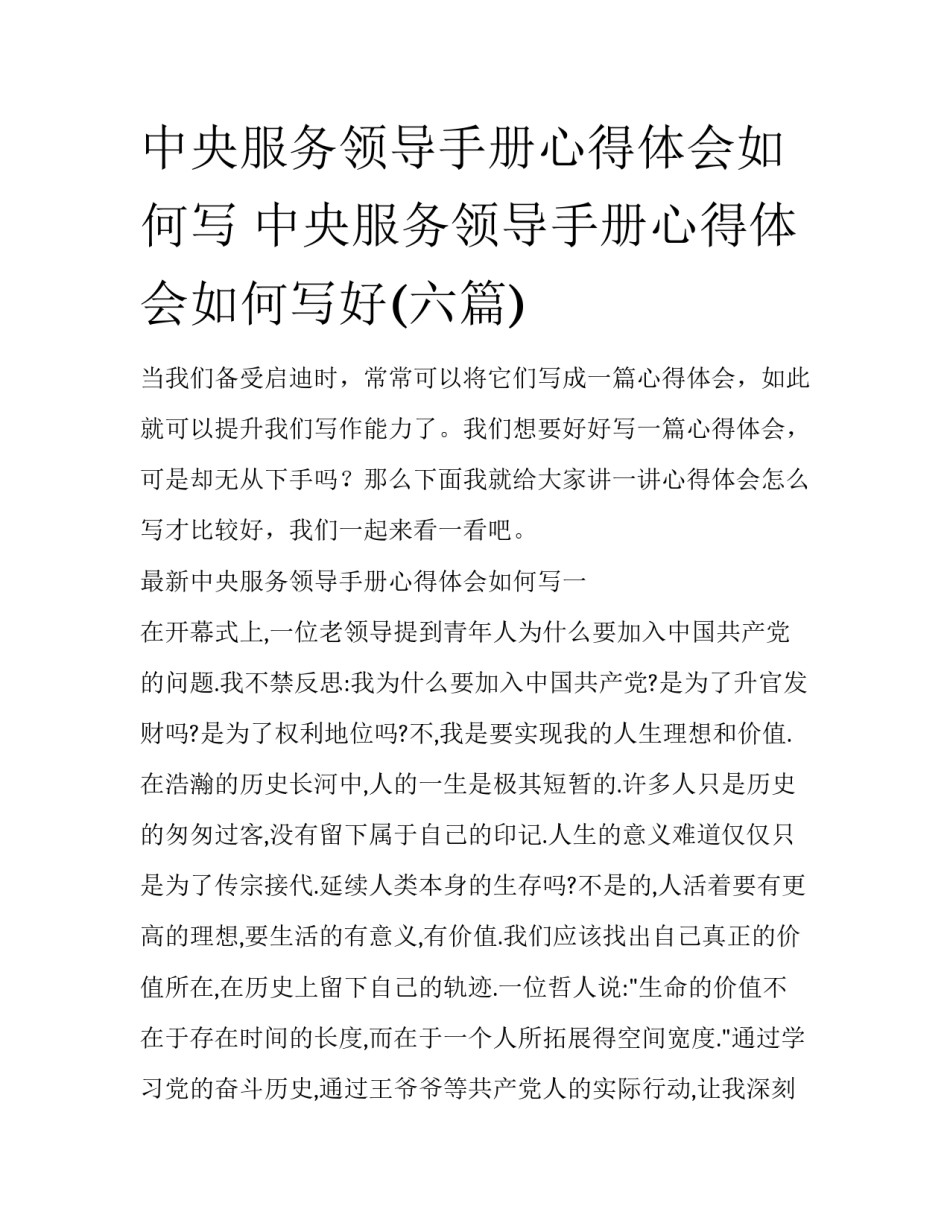 中央服务领导手册心得体会如何写 中央服务领导手册心得体会如何写好(六篇)

当我们备受启迪时，常常可以将它们写成一篇心得体会，如此就可以提升我们写作能力了。我们想要好好写一篇心得体会，可是却无从下手吗？那么下面我就给大家讲一讲心得体会怎么写才比较好，我们一起来看一看吧。

最新中央服务领导手册心得体会如何写一

在开幕式上,一位老领导提到青年人为什么要加入中国共产党的问题.我不禁反思:我为什么要加入中国共产党?是为了升官发财吗?是为了权利地位吗?不,我是要实现我的人生理想和价值.在浩瀚的历史长河中,人的一生是极其短暂的.许多人只是历史的匆匆过客,没有留下属于自己的印记.人生的意义难道仅仅只是为了传宗接代.延续人类本身的生存吗?不是的,人活着要有更高的理想,要生活的有意义,有价值.我们应该找出自己真正的价值所在,在历史上留下自己的轨迹.一位哲人说:"生命的价值不在于存在时间的长度,而在于一个人所拓展得空间宽度."通过学习党的奋斗历史,通过王爷爷等共产党人的实际行动,让我深刻